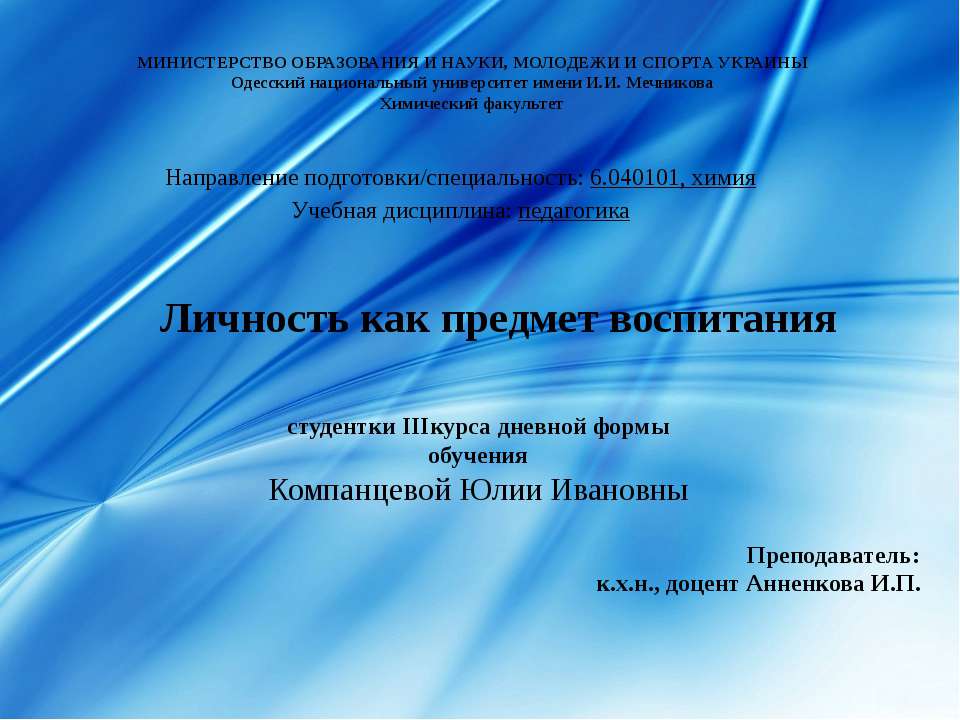 МИНИСТЕРСТВО ОБРАЗОВАНИЯ И НАУКИ, МОЛОДЕЖИ И СПОРТА УКРАИНЫ
Одесский национальный университет имени И.И. Мечникова
Химический факультет

Направление подготовки/специальность: 6.040101, химия
Учебная дисциплина: педагогика

Личность как предмет воспитания

студентки IIIкурса дневной формы обучения
Компанцевой Юлии Ивановны

Преподаватель:
к.х.н., доцент Анненкова И.П.